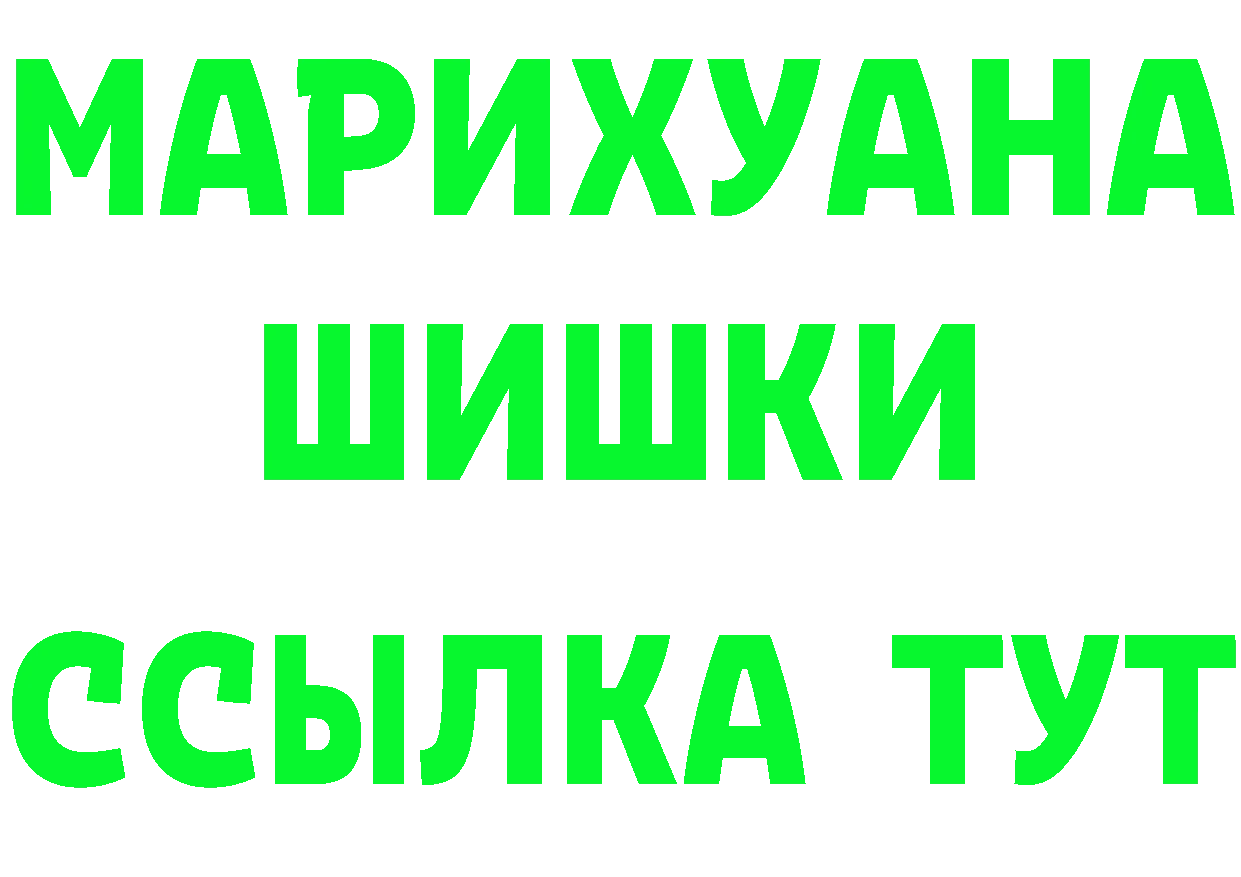 МАРИХУАНА
ШИШКИ
ССЫЛКА ТУТ